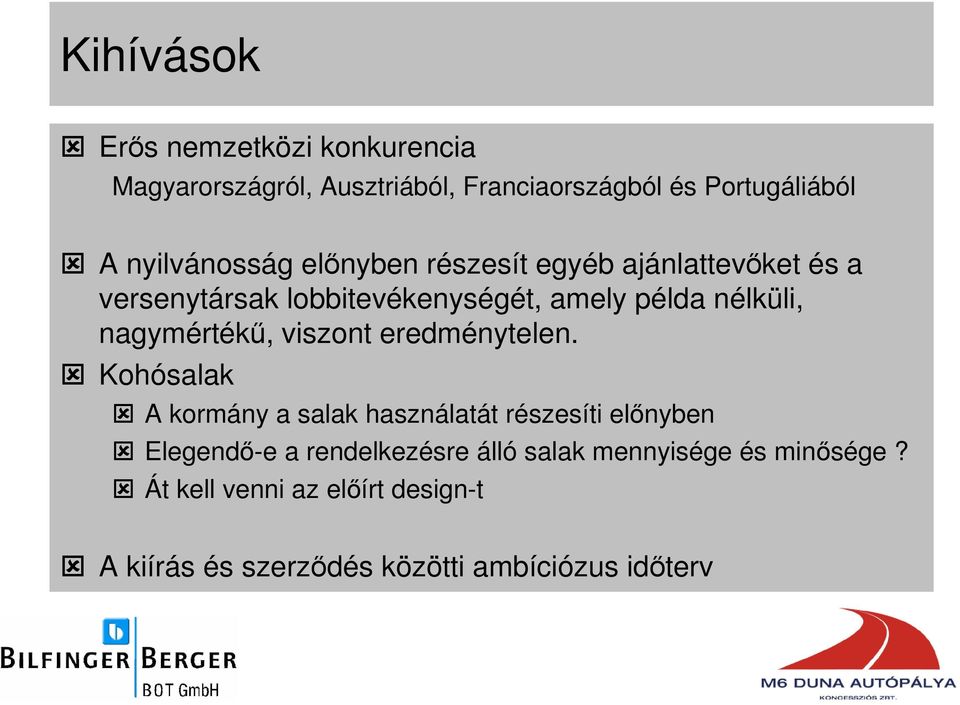 Kihívások

Erős nemzetközi konkurencia

Magyarországról, Ausztriából, Franciaországból és Portugáliából

A nyilvánosság előnyben részesít egyéb ajánlattevőket és a versenytársak lobbitevékenységét, amely példa nélküli, nagymértékű, viszont eredménytelen.

Kohósalak

A kormány a salak használatát részesíti előnyben

Elegendő-e a rendelkezésre álló salak mennyisége és minősége ?

Át kell venni az előírt design-t

A kiírás és szerződés közötti ambíciózus időterv

BILFINGER BERGER
BOT GmbH

M6 DUNA AUTÓPÁLYA
KONCESSZIÓS ZRT.